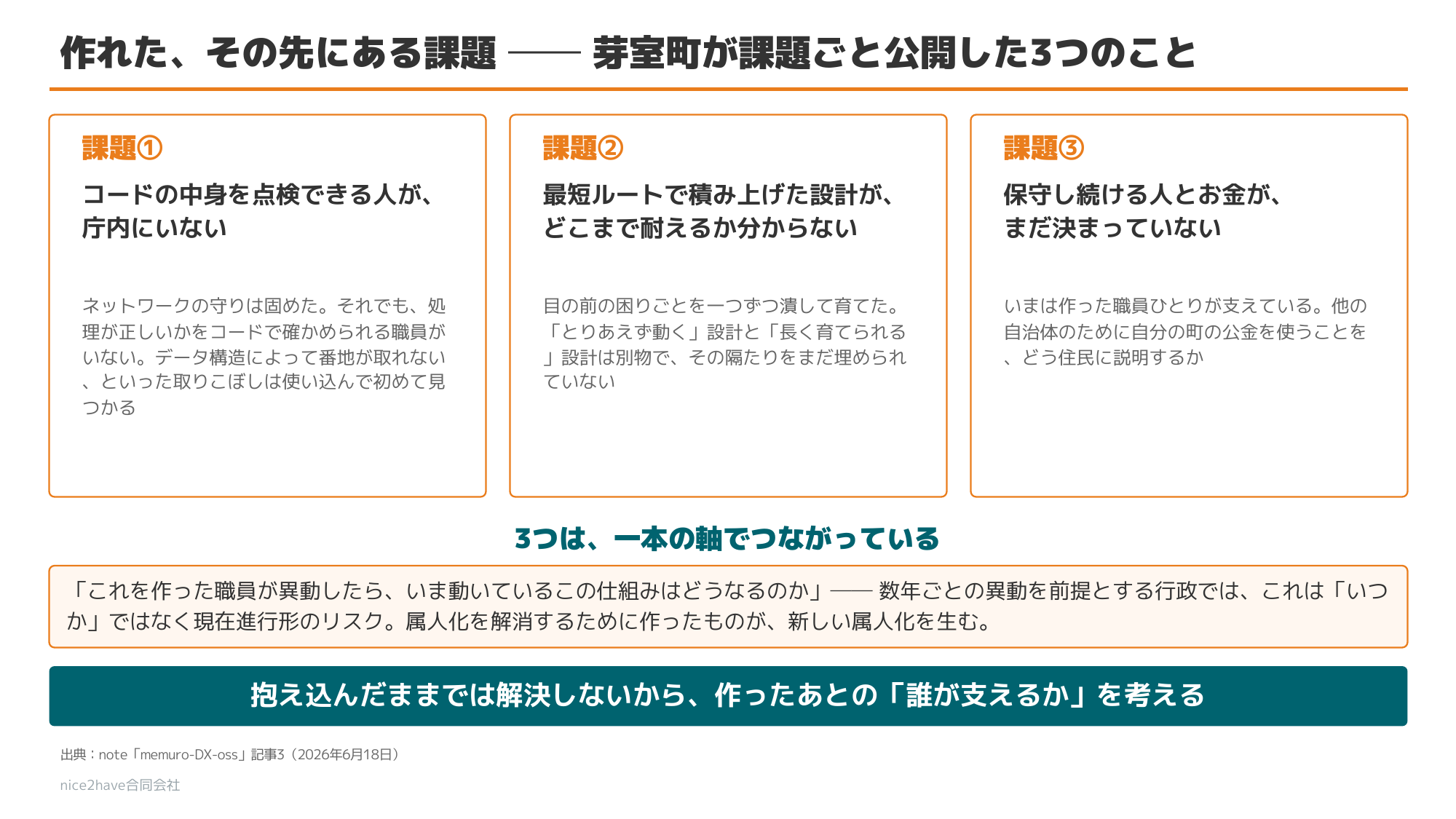 作れた、その先にある課題 —— 芽室町が課題ごと公開した3つのこと

課題①

コードの中身を点検できる人が、庁内にいない

ネットワークの守りは固めた。それでも、処理が正しいかをコードで確かめられる職員がいない。データ構造によって番地が取れない、といった取りこぼしは使い込んで初めて見つかる

課題②

最短ルートで積み上げた設計が、どこまで耐えるか分からない

目の前の困りごとを一つずつ潰して育てた。「とりあえず動く」設計と「長く育てられる」設計は別物で、その隔たりをまだ埋められていない

課題③

保守し続ける人とお金が、まだ決まっていない

いまは作った職員ひとりが支えている。他の自治体のために自分の町の公金を使うことを、どう住民に説明するか

3つは、一本の軸でつながっている

「これを作った職員が異動したら、いま動いているこの仕組みはどうなるのか」—— 数年ごとの異動を前提とする行政では、これは「いつか」ではなく現在進行形のリスク。属人化を解消するために作ったものが、新しい属人化を生む。

抱え込んだままでは解決しないから、作ったあとの「誰が支えるか」を考える

出典：note「memuro-DX-oss」記事3（2026年6月18日）

nice2have合同会社